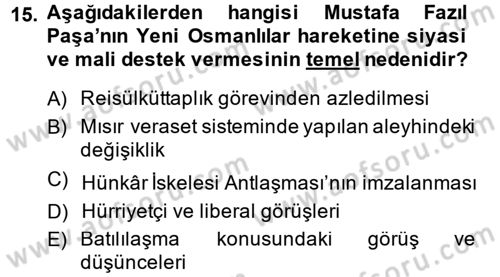 15. Aşağıdakilerden hangisi Mustafa Fazıl Paşa'nın Yeni Osmanlılar hareketine siyasi ve mali destek vermesinin temel nedenidir?

A) Reisülküttaplık görevinden azledilmesi
B) Mısır veraset sisteminde yapılan aleyhindeki değişiklik
C) Hünkâr İskelesi Antlaşması'nın imzalanması
D) Hürriyetçi ve liberal görüşleri
E) Batılılaşma konusundaki görüş ve düşünceleri

www.aofsoru.com